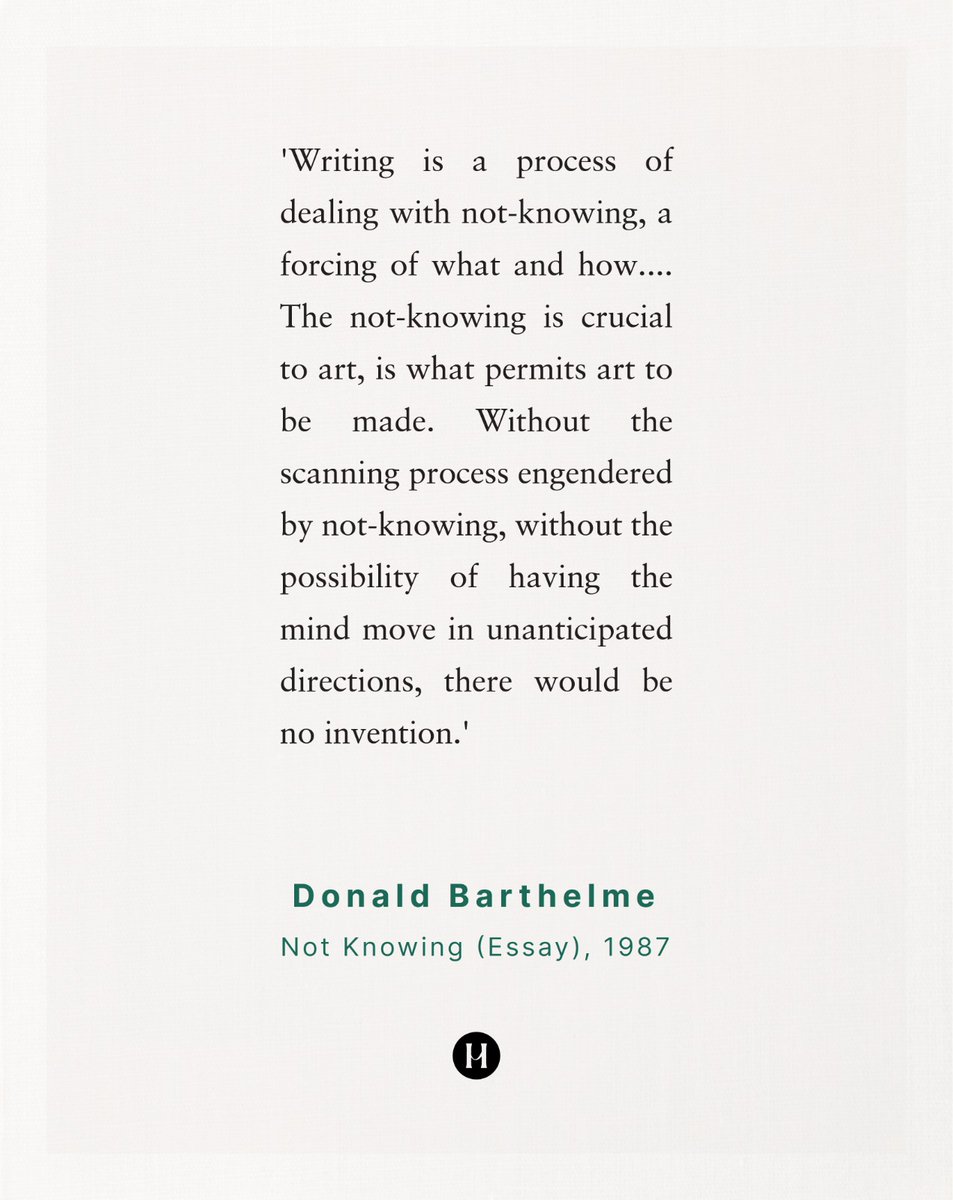 'Writing is a process of dealing with not-knowing, a forcing of what and how.... The not-knowing is crucial to art, is what permits art to be made. Without the scanning process engendered by not-knowing, without the possibility of having the mind move in unanticipated directions, there would be no invention.'

Donald Barthelme

Not Knowing (Essay), 1987